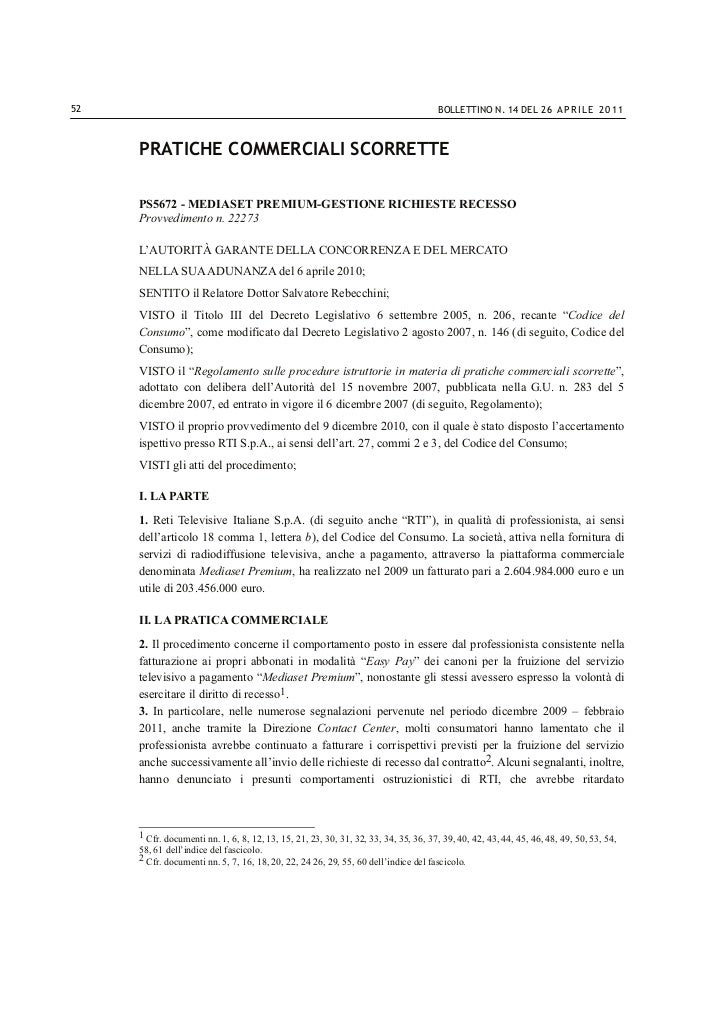 52 BOLLETTINO N. 14 DEL 26 APRILE 2011

PRATICHE COMMERCIALI SCORRETTE

PS5672 - MEDIASET PREMIUM-GESTIONE RICHIESTE RECESSO
Provvedimento n. 22273

L'AUTORITÀ GARANTE DELLA CONCORRENZA E DEL MERCATO

NELLA SUA ADUNANZA del 6 aprile 2010;

SENTITO il Relatore Dottor Salvatore Rebecchini;

VISTO il Titolo III del Decreto Legislativo 6 settembre 2005, n. 206, recante "Codice del Consumo", come modificato dal Decreto Legislativo 2 agosto 2007, n. 146 (di seguito, Codice del Consumo);

VISTO il "Regolamento sulle procedure istruttorie in materia di pratiche commerciali scorrette", adottato con delibera dell'Autorità del 15 novembre 2007, pubblicata nella G.U. n. 283 del 5 dicembre 2007, ed entrato in vigore il 6 dicembre 2007 (di seguito, Regolamento);

VISTO il proprio provvedimento del 9 dicembre 2010, con il quale è stato disposto l'accertamento ispettivo presso RTI S.p.A., ai sensi dell'art. 27, commi 2 e 3, del Codice del Consumo;

VISTI gli atti del procedimento;

I. LA PARTE

1. Reti Televisive Italiane S.p.A. (di seguito anche "RTI"), in qualità di professionista, ai sensi dell'articolo 18 comma 1, lettera b), del Codice del Consumo. La società, attiva nella fornitura di servizi di radiodiffusione televisiva, anche a pagamento, attraverso la piattaforma commerciale denominata Mediaset Premium, ha realizzato nel 2009 un fatturato pari a 2.604.984.000 euro e un utile di 203.456.000 euro.

II. LA PRATICA COMMERCIALE

2. Il procedimento concerne il comportamento posto in essere dal professionista consistente nella fatturazione ai propri abbonati in modalità "Easy Pay" dei canoni per la fruizione del servizio televisivo a pagamento "Mediaset Premium", nonostante gli stessi avessero espresso la volontà di esercitare il diritto di recesso$^1$.
3. In particolare, nelle numerose segnalazioni pervenute nel periodo dicembre 2009 – febbraio 2011, anche tramite la Direzione Contact Center, molti consumatori hanno lamentato che il professionista avrebbe continuato a fatturare i corrispettivi previsti per la fruizione del servizio anche successivamente all'invio delle richieste di recesso dal contratto$^2$. Alcuni segnalanti, inoltre, hanno denunciato i presunti comportamenti ostruzionistici di RTI, che avrebbe ritardato

$^1$ Cfr. documenti nn. 1, 6, 8, 12, 13, 15, 21, 23, 30, 31, 32, 33, 34, 35, 36, 37, 39, 40, 42, 43, 44, 45, 46, 48, 49, 50, 53, 54, 58, 61 dell'indice del fascicolo.
$^2$ Cfr. documenti nn. 5, 7, 16, 18, 20, 22, 24 26, 29, 55, 60 dell'indice del fascicolo.